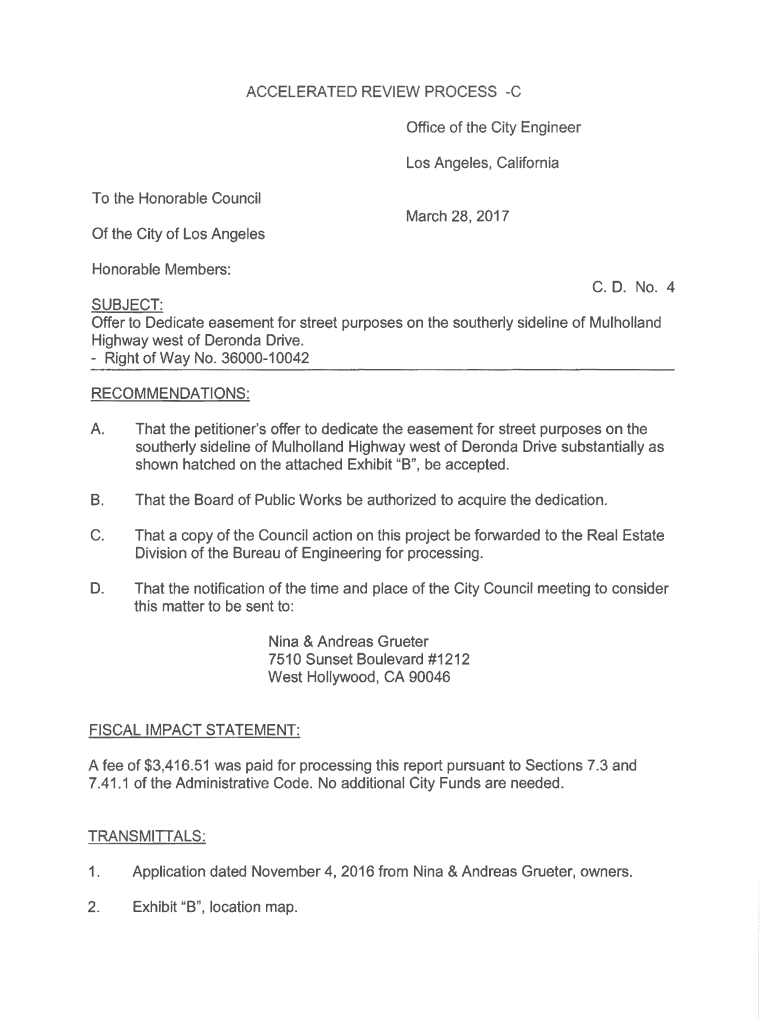 ACCELERATED REVIEW PROCESS -C

Office of the City Engineer

Los Angeles, California

To the Honorable Council

March 28, 2017

Of the City of Los Angeles

Honorable Members:

C. D. No. 4

SUBJECT:
Offer to Dedicate easement for street purposes on the southerly sideline of Mulholland Highway west of Deronda Drive.
- Right of Way No. 36000-10042

RECOMMENDATIONS:

A. That the petitioner's offer to dedicate the easement for street purposes on the southerly sideline of Mulholland Highway west of Deronda Drive substantially as shown hatched on the attached Exhibit "B", be accepted.

B. That the Board of Public Works be authorized to acquire the dedication.

C. That a copy of the Council action on this project be forwarded to the Real Estate Division of the Bureau of Engineering for processing.

D. That the notification of the time and place of the City Council meeting to consider this matter to be sent to:

Nina & Andreas Grueter
7510 Sunset Boulevard #1212
West Hollywood, CA 90046

FISCAL IMPACT STATEMENT:

A fee of $3,416.51 was paid for processing this report pursuant to Sections 7.3 and 7.41.1 of the Administrative Code. No additional City Funds are needed.

TRANSMITTALS:

1. Application dated November 4, 2016 from Nina & Andreas Grueter, owners.

2. Exhibit "B", location map.